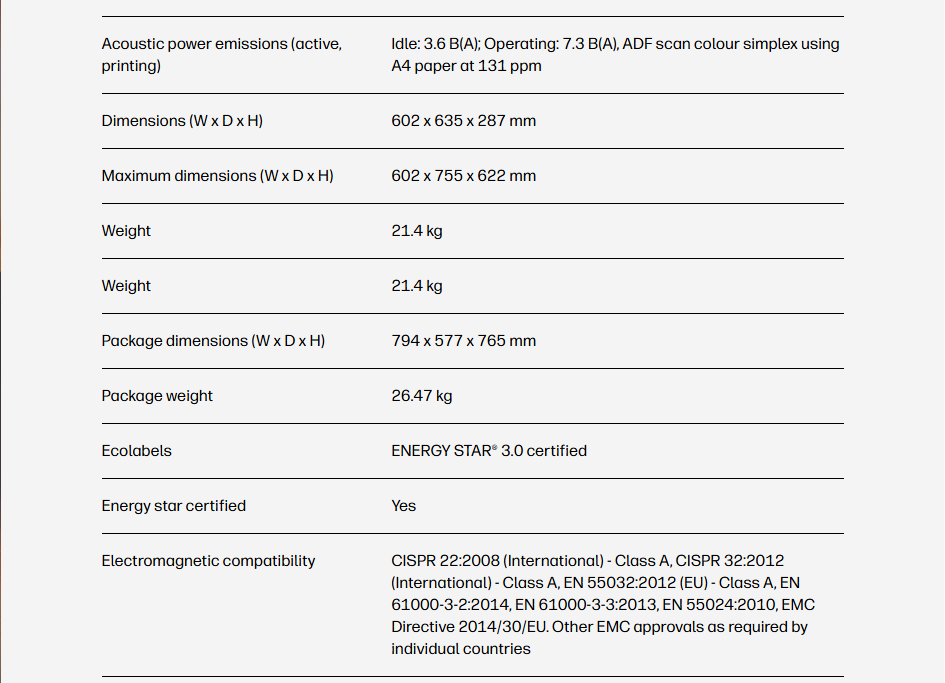 | | |
|---|---|
| Acoustic power emissions (active, printing) | Idle: 3.6 B(A); Operating: 7.3 B(A), ADF scan colour simplex using A4 paper at 131 ppm |
| Dimensions (W x D x H) | 602 x 635 x 287 mm |
| Maximum dimensions (W x D x H) | 602 x 755 x 622 mm |
| Weight | 21.4 kg |
| Weight | 21.4 kg |
| Package dimensions (W x D x H) | 794 x 577 x 765 mm |
| Package weight | 26.47 kg |
| Ecolabels | ENERGY STAR® 3.0 certified |
| Energy star certified | Yes |
| Electromagnetic compatibility | CISPR 22:2008 (International) - Class A, CISPR 32:2012 (International) - Class A, EN 55032:2012 (EU) - Class A, EN 61000-3-2:2014, EN 61000-3-3:2013, EN 55024:2010, EMC Directive 2014/30/EU. Other EMC approvals as required by individual countries |